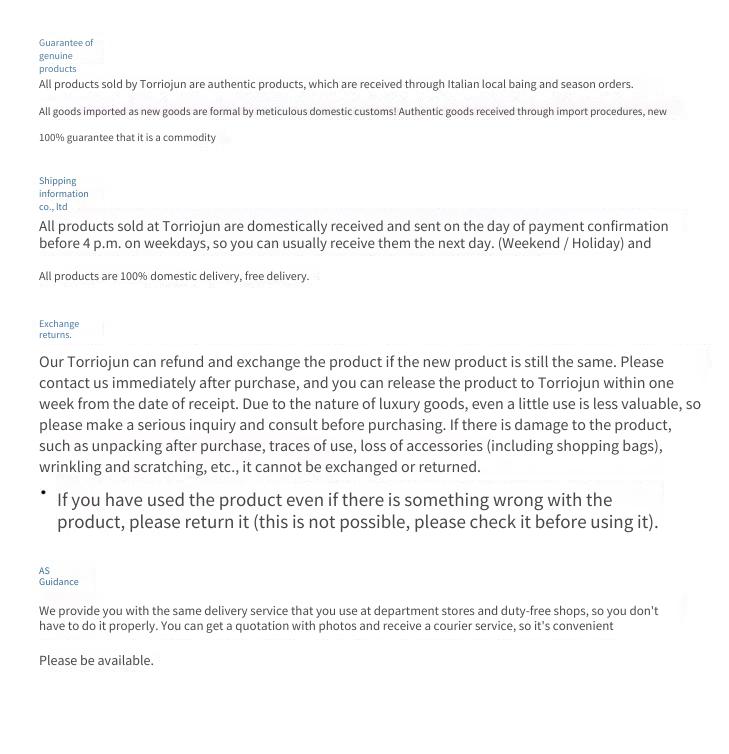 Guarantee of genuine products
All products sold by Torriojun are authentic products, which are received through Italian local baing and season orders.

All goods imported as new goods are formal by meticulous domestic customs! Authentic goods received through import procedures, new

100% guarantee that it is a commodity

Shipping information co., ltd
All products sold at Torriojun are domestically received and sent on the day of payment confirmation before 4 p.m. on weekdays, so you can usually receive them the next day. (Weekend / Holiday) and

All products are 100% domestic delivery, free delivery.

Exchange returns.

Our Torriojun can refund and exchange the product if the new product is still the same. Please contact us immediately after purchase, and you can release the product to Torriojun within one week from the date of receipt. Due to the nature of luxury goods, even a little use is less valuable, so please make a serious inquiry and consult before purchasing. If there is damage to the product, such as unpacking after purchase, traces of use, loss of accessories (including shopping bags), wrinkling and scratching, etc., it cannot be exchanged or returned.

• If you have used the product even if there is something wrong with the product, please return it (this is not possible, please check it before using it).

AS Guidance

We provide you with the same delivery service that you use at department stores and duty-free shops, so you don't have to do it properly. You can get a quotation with photos and receive a courier service, so it's convenient

Please be available.